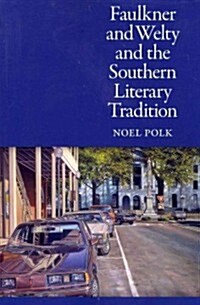 Faulkner and Welty and the Southern Literary Tradition

NOEL POLK